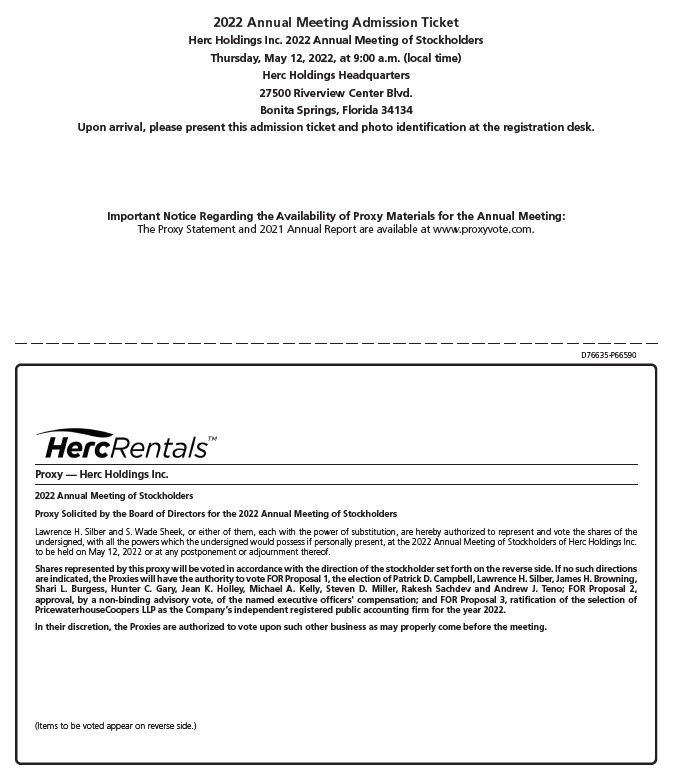 2022 Annual Meeting Admission Ticket
Herc Holdings Inc. 2022 Annual Meeting of Stockholders
Thursday, May 12, 2022, at 9:00 a.m. (local time)
Herc Holdings Headquarters
27500 Riverview Center Blvd.
Bonita Springs, Florida 34134
Upon arrival, please present this admission ticket and photo identification at the registration desk.

Important Notice Regarding the Availability of Proxy Materials for the Annual Meeting:
The Proxy Statement and 2021 Annual Report are available at www.proxyvote.com.

D76635-P66590

HercRentals™

Proxy — Herc Holdings Inc.

2022 Annual Meeting of Stockholders

Proxy Solicited by the Board of Directors for the 2022 Annual Meeting of Stockholders

Lawrence H. Silber and S. Wade Sheek, or either of them, each with the power of substitution, are hereby authorized to represent and vote the shares of the undersigned, with all the powers which the undersigned would possess if personally present, at the 2022 Annual Meeting of Stockholders of Herc Holdings Inc. to be held on May 12, 2022 or at any postponement or adjournment thereof.

Shares represented by this proxy will be voted in accordance with the direction of the stockholder set forth on the reverse side. If no such directions are indicated, the Proxies will have the authority to vote FOR Proposal 1, the election of Patrick D. Campbell, Lawrence H. Silber, James H. Browning, Shari L. Burgess, Hunter C. Gary, Jean K. Holley, Michael A. Kelly, Steven D. Miller, Rakesh Sachdev and Andrew J. Teno; FOR Proposal 2, approval, by a non-binding advisory vote, of the named executive officers' compensation; and FOR Proposal 3, ratification of the selection of PricewaterhouseCoopers LLP as the Company's independent registered public accounting firm for the year 2022.

In their discretion, the Proxies are authorized to vote upon such other business as may properly come before the meeting.

(Items to be voted appear on reverse side.)